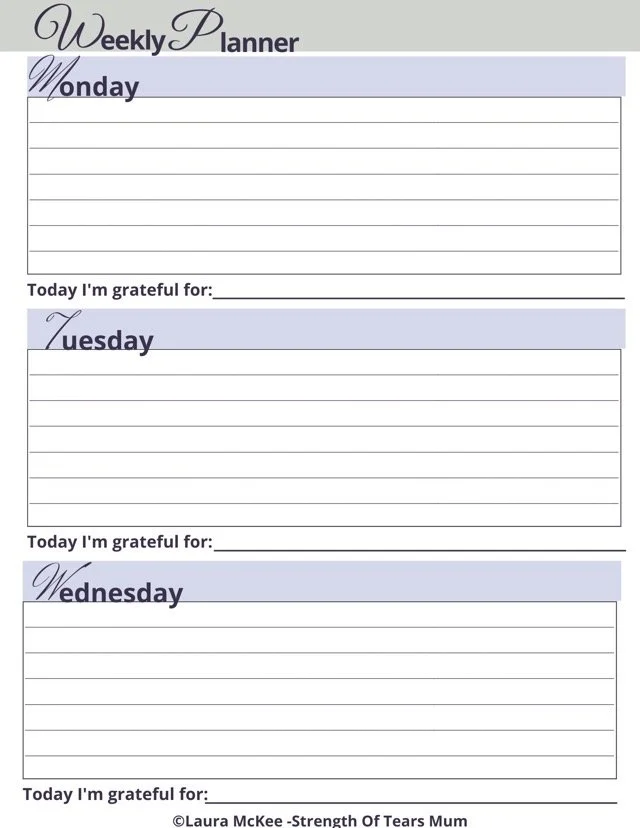 Weekly Planner

Monday

Today I'm grateful for:____

Tuesday

Today I'm grateful for:____

Wednesday

Today I'm grateful for:____

©Laura McKee -Strength Of Tears Mum